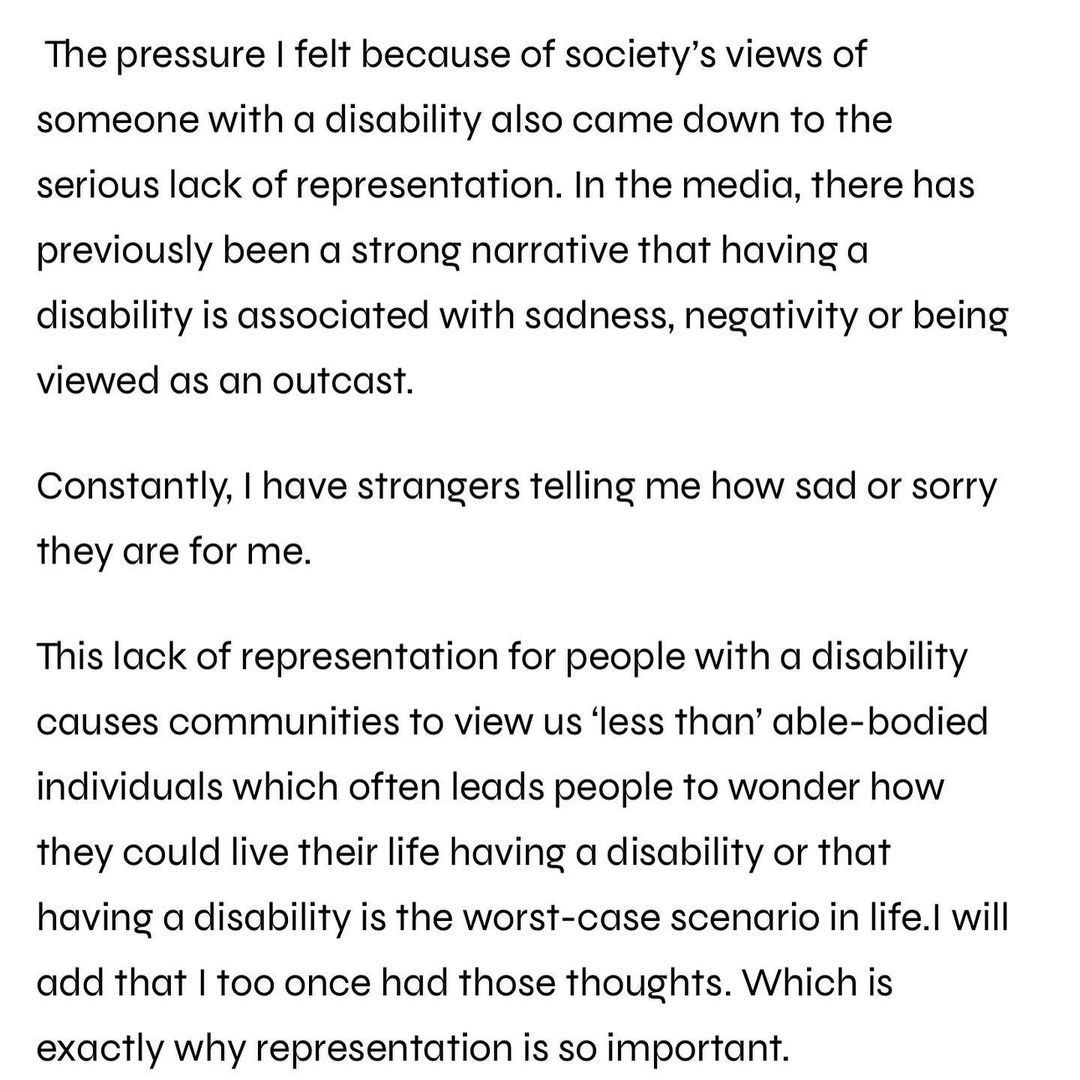 The pressure I felt because of society's views of someone with a disability also came down to the serious lack of representation. In the media, there has previously been a strong narrative that having a disability is associated with sadness, negativity or being viewed as an outcast.

Constantly, I have strangers telling me how sad or sorry they are for me.

This lack of representation for people with a disability causes communities to view us 'less than' able-bodied individuals which often leads people to wonder how they could live their life having a disability or that having a disability is the worst-case scenario in life.I will add that I too once had those thoughts. Which is exactly why representation is so important.